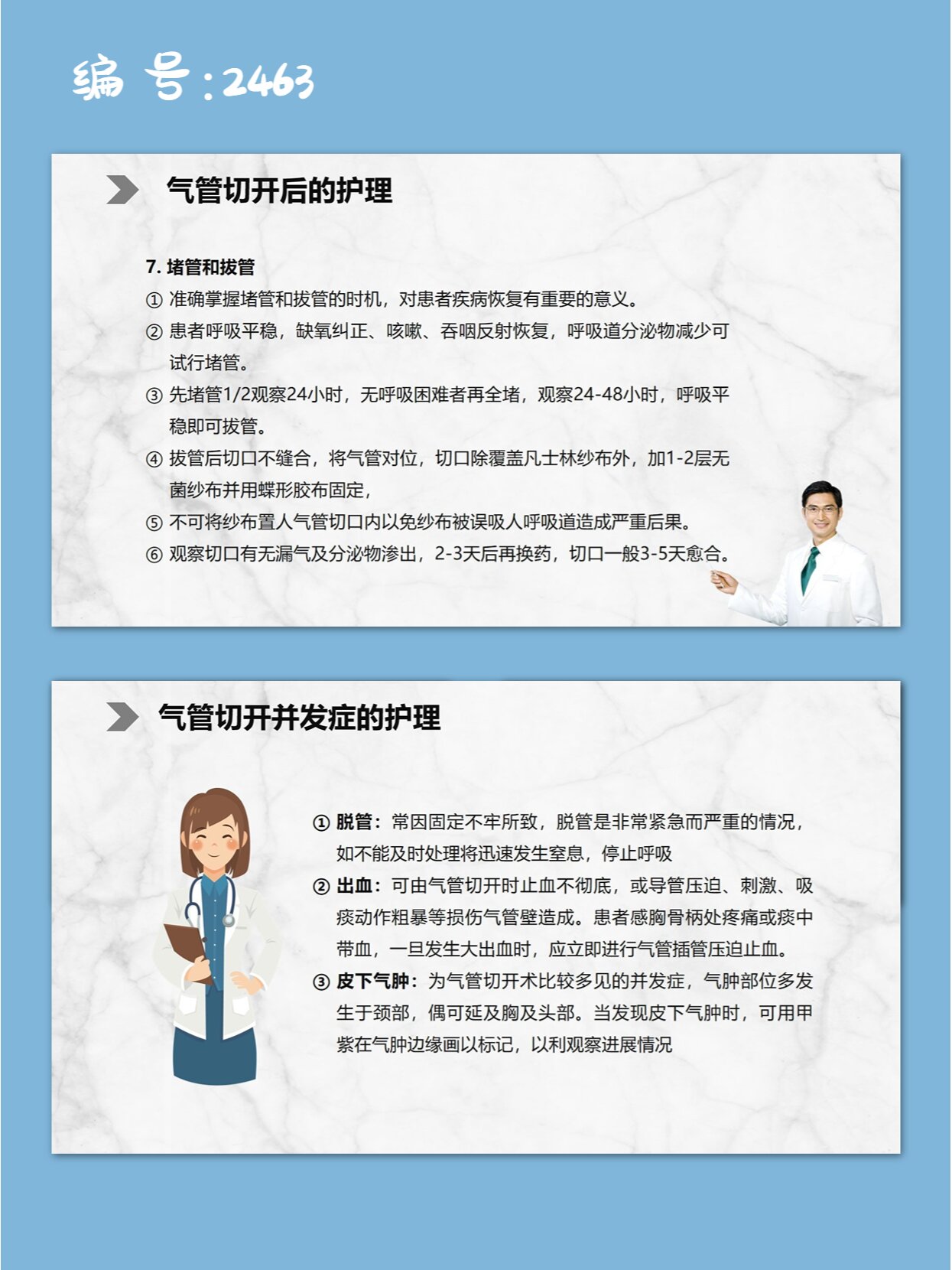 编号:2463

气管切开后的护理

7. 堵管和拔管

① 准确掌握堵管和拔管的时机，对患者疾病恢复有重要的意义。

② 患者呼吸平稳，缺氧纠正、咳嗽、吞咽反射恢复，呼吸道分泌物减少可试行堵管。

③ 先堵管1/2观察24小时，无呼吸困难者再全堵，观察24-48小时，呼吸平稳即可拔管。

④ 拔管后切口不缝合，将气管对位，切口除覆盖凡士林纱布外，加1-2层无菌纱布并用蝶形胶布固定，

⑤ 不可将纱布置人气管切口内以免纱布被误吸人呼吸道造成严重后果。

⑥ 观察切口有无漏气及分泌物渗出，2-3天后再换药，切口一般3-5天愈合。

气管切开并发症的护理

① 脱管：常因固定不牢所致，脱管是非常紧急而严重的情况，如不能及时处理将迅速发生窒息，停止呼吸

② 出血：可由气管切开时止血不彻底，或导管压迫、刺激、吸痰动作粗暴等损伤气管壁造成。患者感胸骨柄处疼痛或痰中带血，一旦发生大出血时，应立即进行气管插管压迫止血。

③ 皮下气肿：为气管切开术比较多见的并发症，气肿部位多发生于颈部，偶可延及胸及头部。当发现皮下气肿时，可用甲紫在气肿边缘画以标记，以利观察进展情况